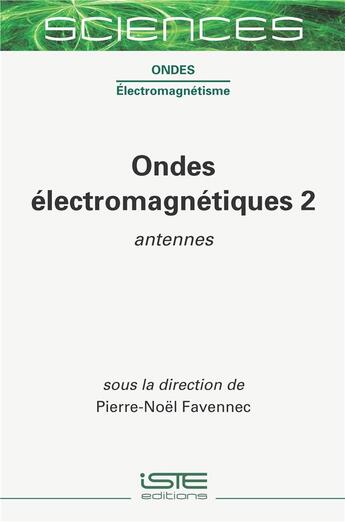 SCIENCES

ONDES
Électromagnétisme

Ondes électromagnétiques 2

antennes

sous la direction de
Pierre-Noël Favennec

iSTE
editions